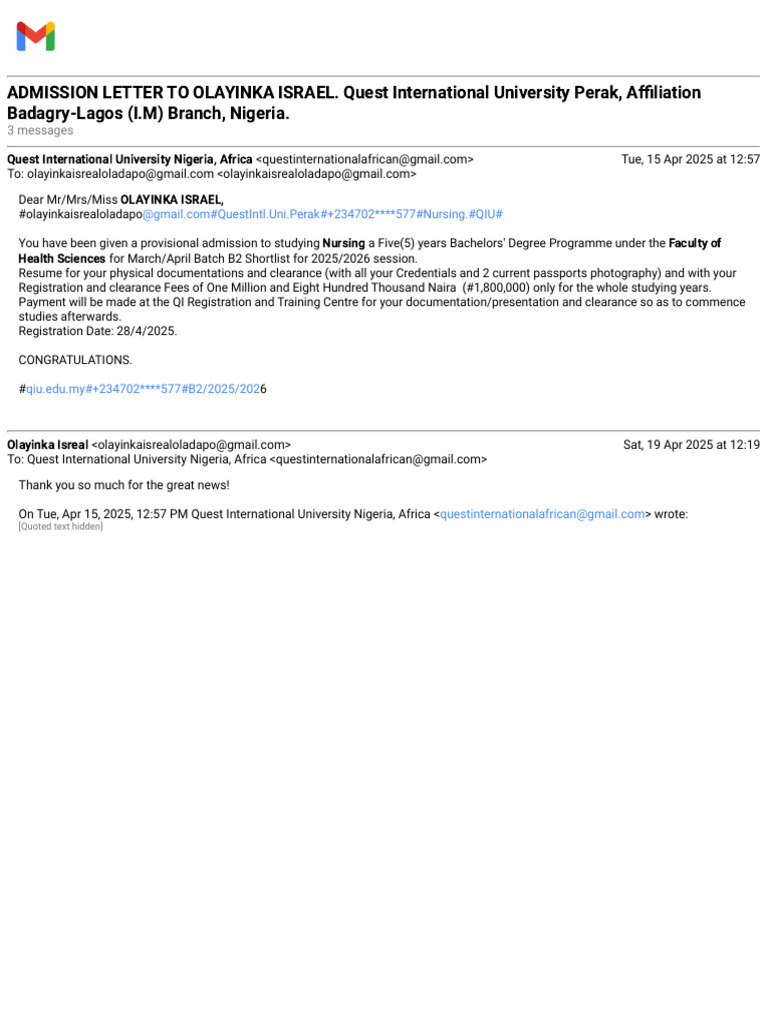 ADMISSION LETTER TO OLAYINKA ISRAEL. Quest International University Perak, Affiliation Badagry-Lagos (I.M) Branch, Nigeria.
3 messages

Quest International University Nigeria, Africa <questinternationalafrican@gmail.com> Tue, 15 Apr 2025 at 12:57
To: olayinkaisrealoladapo@gmail.com <olayinkaisrealoladapo@gmail.com>

Dear Mr/Mrs/Miss OLAYINKA ISRAEL,
#olayinkaisrealoladapo@gmail.com#QuestIntl.Uni.Perak#+234702****577#Nursing.#QIU#

You have been given a provisional admission to studying Nursing a Five(5) years Bachelors' Degree Programme under the Faculty of Health Sciences for March/April Batch B2 Shortlist for 2025/2026 session.
Resume for your physical documentations and clearance (with all your Credentials and 2 current passports photography) and with your Registration and clearance Fees of One Million and Eight Hundred Thousand Naira (#1,800,000) only for the whole studying years.
Payment will be made at the QI Registration and Training Centre for your documentation/presentation and clearance so as to commence studies afterwards.
Registration Date: 28/4/2025.

CONGRATULATIONS.

#qiu.edu.my#+234702****577#B2/2025/2026

Olayinka Isreal <olayinkaisrealoladapo@gmail.com> Sat, 19 Apr 2025 at 12:19
To: Quest International University Nigeria, Africa <questinternationalafrican@gmail.com>

Thank you so much for the great news!

On Tue, Apr 15, 2025, 12:57 PM Quest International University Nigeria, Africa <questinternationalafrican@gmail.com> wrote:
[Quoted text hidden]